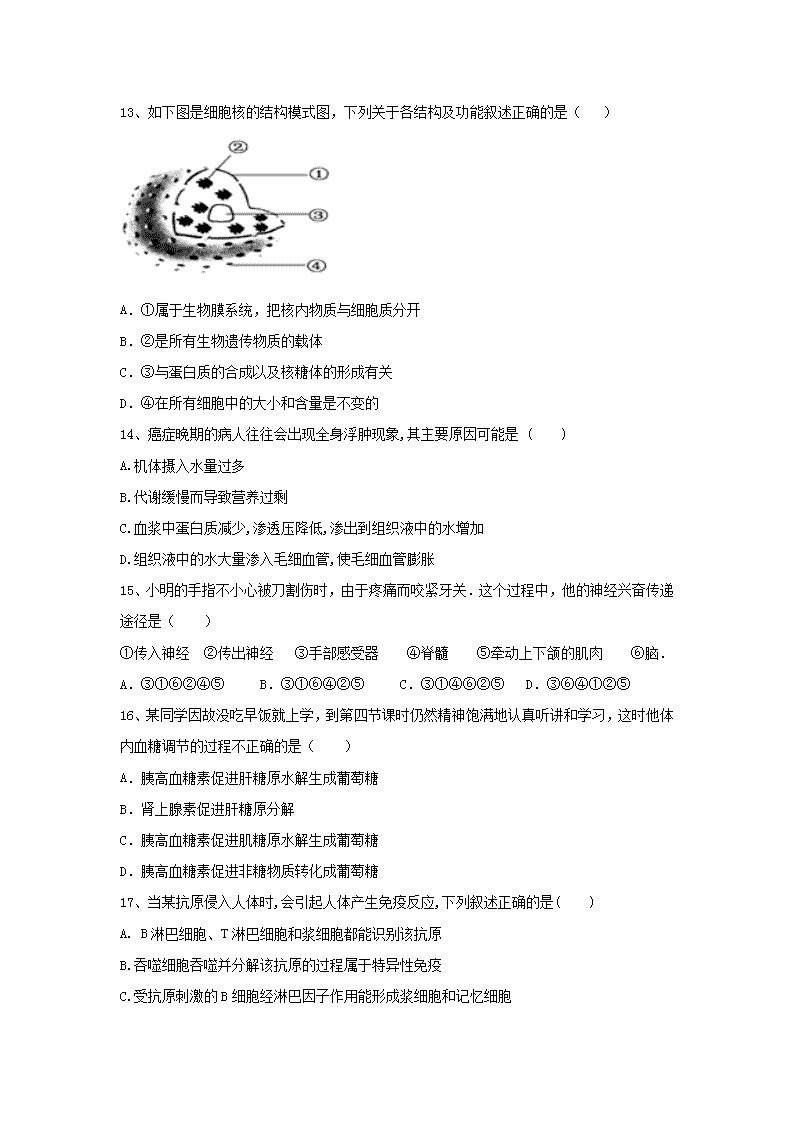 13、如下图是细胞核的结构模式图，下列关于各结构及功能叙述正确的是（　　）

②
①
③
④

A．①属于生物膜系统，把核内物质与细胞质分开

B．②是所有生物遗传物质的载体

C．③与蛋白质的合成以及核糖体的形成有关

D．④在所有细胞中的大小和含量是不变的

14、癌症晚期的病人往往会出现全身浮肿现象,其主要原因可能是（　　）

A.机体摄入水量过多

B.代谢缓慢而导致营养过剩

C.血浆中蛋白质减少,渗透压降低,渗出到组织液中的水增加

D.组织液中的水大量渗入毛细血管,使毛细血管膨胀

15、小明的手指不小心被刀割伤时，由于疼痛而咬紧牙关．这个过程中，他的神经兴奋传递途径是（　　）

①传入神经　②传出神经　③手部感受器　④脊髓　⑤牵动上下颌的肌肉　⑥脑．

A．③①⑥②④⑤　B．③①⑥④②⑤　C．③①④⑥②⑤　D．③⑥④①②⑤

16、某同学因故没吃早饭就上学，到第四节课时仍然精神饱满地认真听讲和学习，这时他体内血糖调节的过程不正确的是（　　）

A．胰高血糖素促进肝糖原水解生成葡萄糖

B．肾上腺素促进肝糖原分解

C．胰高血糖素促进肌糖原水解生成葡萄糖

D．胰高血糖素促进非糖物质转化成葡萄糖

17、当某抗原侵入人体时,会引起人体产生免疫反应,下列叙述正确的是(　　)

A. B淋巴细胞、T淋巴细胞和浆细胞都能识别该抗原

B.吞噬细胞吞噬并分解该抗原的过程属于特异性免疫

C.受抗原刺激的B细胞经淋巴因子作用能形成浆细胞和记忆细胞